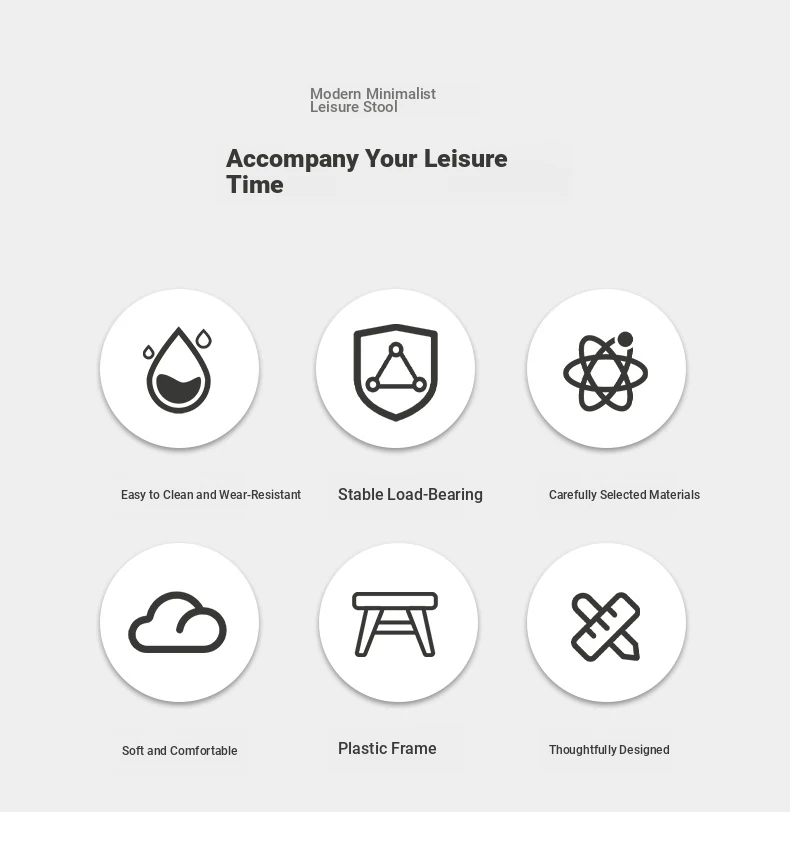 Modern Minimalist Leisure Stool

Accompany Your Leisure Time

Easy to Clean and Wear-Resistant

Stable Load-Bearing

Carefully Selected Materials

Soft and Comfortable

Plastic Frame

Thoughtfully Designed